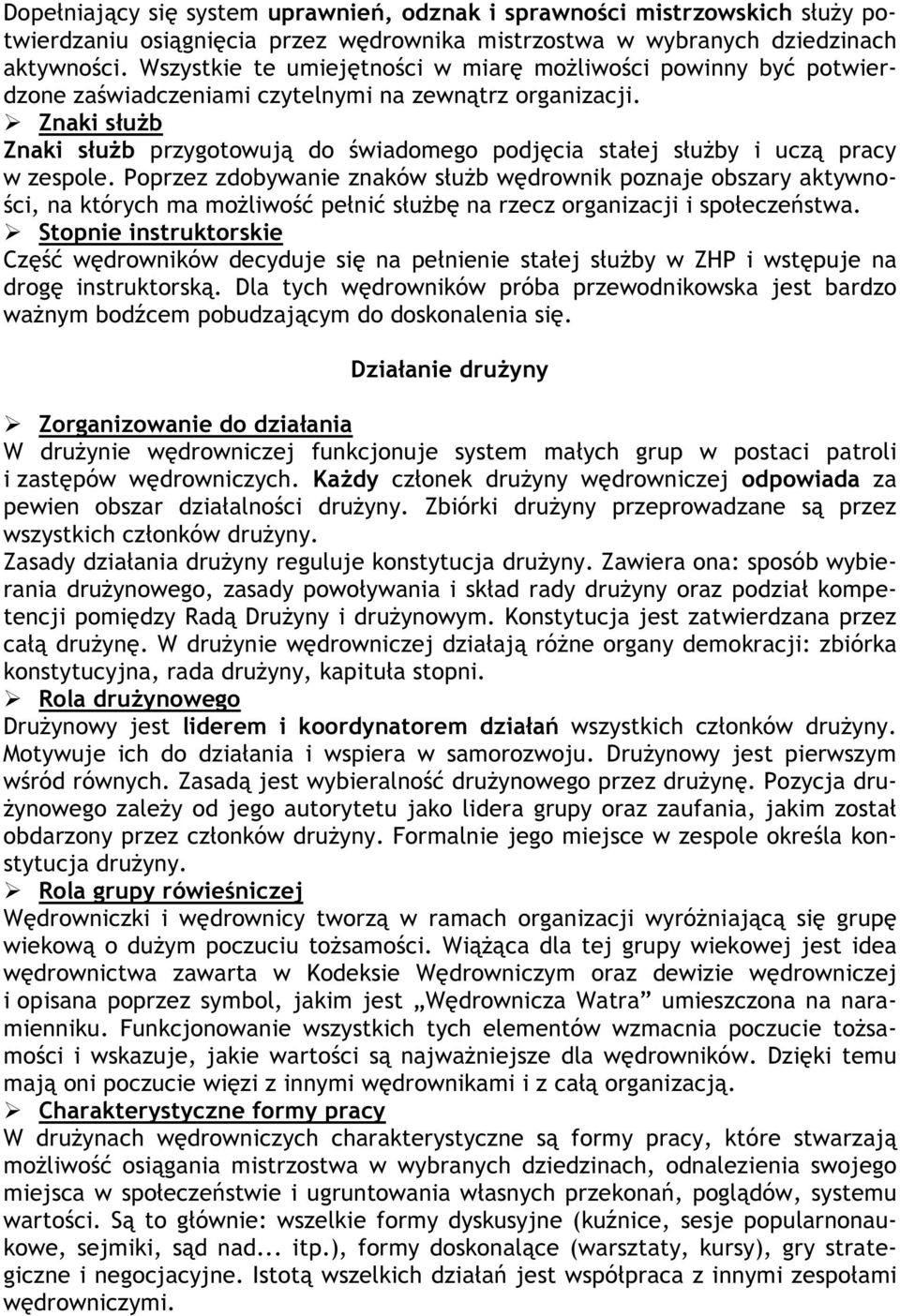 Dopełniający się system uprawnień, odznak i sprawności mistrzowskich służy potwierdzaniu osiągnięcia przez wędrownika mistrzostwa w wybranych dziedzinach aktywności. Wszystkie te umiejętności w miarę możliwości powinny być potwierdzone zaświadczeniami czytelnymi na zewnątrz organizacji.

➢ Znaki służb

Znaki służb przygotowują do świadomego podjęcia stałej służby i uczą pracy w zespole. Poprzez zdobywanie znaków służb wędrownik poznaje obszary aktywności, na których ma możliwość pełnić służbę na rzecz organizacji i społeczeństwa.

➢ Stopnie instruktorskie

Część wędrowników decyduje się na pełnienie stałej służby w ZHP i wstępuje na drogę instruktorską. Dla tych wędrowników próba przewodnikowska jest bardzo ważnym bodźcem pobudzającym do doskonalenia się.

Działanie drużyny

➢ Zorganizowanie do działania

W drużynie wędrowniczej funkcjonuje system małych grup w postaci patroli i zastępów wędrowniczych. Każdy członek drużyny wędrowniczej odpowiada za pewien obszar działalności drużyny. Zbiórki drużyny przeprowadzane są przez wszystkich członków drużyny.

Zasady działania drużyny reguluje konstytucja drużyny. Zawiera ona: sposób wybierania drużynowego, zasady powoływania i skład rady drużyny oraz podział kompetencji pomiędzy Radą Drużyny i drużynowym. Konstytucja jest zatwierdzana przez całą drużynę. W drużynie wędrowniczej działają różne organy demokracji: zbiórka konstytucyjna, rada drużyny, kapituła stopni.

➢ Rola drużynowego

Drużynowy jest liderem i koordynatorem działań wszystkich członków drużyny. Motywuje ich do działania i wspiera w samorozwoju. Drużynowy jest pierwszym wśród równych. Zasadą jest wybieralność drużynowego przez drużynę. Pozycja drużynowego zależy od jego autorytetu jako lidera grupy oraz zaufania, jakim został obdarzony przez członków drużyny. Formalnie jego miejsce w zespole określa konstytucja drużyny.

➢ Rola grupy rówieśniczej

Wędrowniczki i wędrownicy tworzą w ramach organizacji wyróżniającą się grupę wiekową o dużym poczuciu tożsamości. Wiążąca dla tej grupy wiekowej jest idea wędrownictwa zawarta w Kodeksie Wędrowniczym oraz dewizie wędrowniczej i opisana poprzez symbol, jakim jest „Wędrownicza Watra” umieszczona na naramienniku. Funkcjonowanie wszystkich tych elementów wzmacnia poczucie tożsamości i wskazuje, jakie wartości są najważniejsze dla wędrowników. Dzięki temu mają oni poczucie więzi z innymi wędrownikami i z całą organizacją.

➢ Charakterystyczne formy pracy

W drużynach wędrowniczych charakterystyczne są formy pracy, które stwarzają możliwość osiągania mistrzostwa w wybranych dziedzinach, odnalezienia swojego miejsca w społeczeństwie i ugruntowania własnych przekonań, poglądów, systemu wartości. Są to głównie: wszelkie formy dyskusyjne (kuźnice, sesje popularnonaukowe, sejmiki, sąd nad... itp.), formy doskonalące (warsztaty, kursy), gry strategiczne i negocjacyjne. Istotą wszelkich działań jest współpraca z innymi zespołami wędrowniczymi.